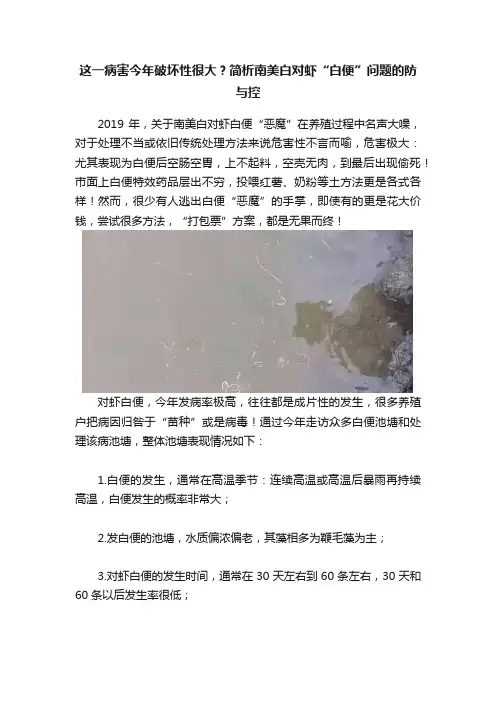 这一病害今年破坏性很大？简析南美白对虾“白便”问题的防与控

2019 年，关于南美白对虾白便“恶魔”在养殖过程中名声大噪，对于处理不当或依旧传统处理方法来说危害性不言而喻，危害极大：尤其表现为白便后空肠空胃，上不起料，空壳无肉，到最后出现偷死！市面上白便特效药品层出不穷，投喂红薯、奶粉等土方法更是各式各样！然而，很少有人逃出白便“恶魔”的手掌，即使有的更是花大价钱，尝试很多方法，“打包票”方案，都是无果而终！

对虾白便，今年发病率极高，往往都是成片性的发生，很多养殖户把病因归咎于“苗种”或是病毒！通过今年走访众多白便池塘和处理该病池塘，整体池塘表现情况如下：

1.白便的发生，通常在高温季节：连续高温或高温后暴雨再持续高温，白便发生的概率非常大；

2.发白便的池塘，水质偏浓偏老，其藻相多为颤毛藻为主；

3.对虾白便的发生时间，通常在 30 天左右到 60 条左右，30 天和 60 条以后发生率很低；